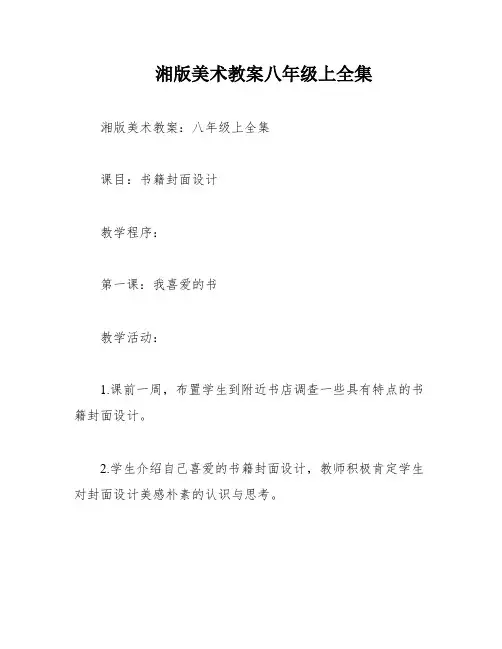 湘版美术教案八年级上全集

湘版美术教案：八年级上全集

课目：书籍封面设计

教学程序：

第一课：我喜爱的书

教学活动：

1.课前一周，布置学生到附近书店调查一些具有特点的书籍封面设计。

2.学生介绍自己喜爱的书籍封面设计，教师积极肯定学生对封面设计美感朴素的认识与思考。